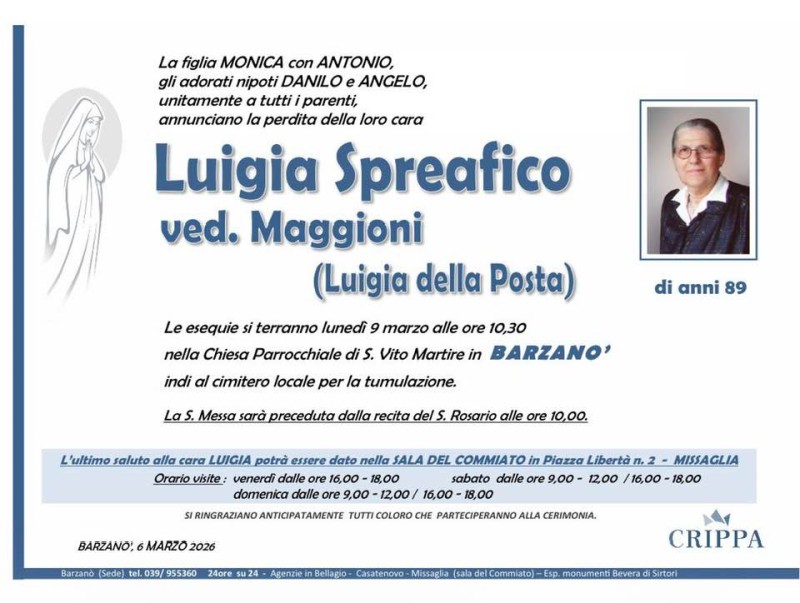 La figlia MONICA con ANTONIO,
gli adorati nipoti DANILO e ANGELO,
unitamente a tutti i parenti,
annunciano la perdita della loro cara

Luigia Spreafico
ved. Maggioni
(Luigia della Posta)

di anni 89

Le esequie si terranno lunedì 9 marzo alle ore 10,30
nella Chiesa Parrocchiale di S. Vito Martire in BARZANO'
indi al cimitero locale per la tumulazione.

La S. Messa sarà preceduta dalla recita del S. Rosario alle ore 10,00.

L'ultimo saluto alla cara LUIGIA potrà essere dato nella SALA DEL COMMIATO in Piazza Libertà n. 2 - MISSAGLIA
Orario visite : venerdì dalle ore 16,00 - 18,00 sabato dalle ore 9,00 - 12,00 / 16,00 - 18,00
domenica dalle ore 9,00 - 12,00 / 16,00 - 18,00

SI RINGRAZIANO ANTICIPATAMENTE TUTTI COLORO CHE PARTECIPERANNO ALLA CERIMONIA.

BARZANO', 6 MARZO 2026

CRIPPA

Barzanò (Sede) tel. 039/ 955360 24ore su 24 - Agenzie in Bellagio - Casatenovo - Missaglia (sala del Commiato) – Esp. monumenti Bevera di Sirtori